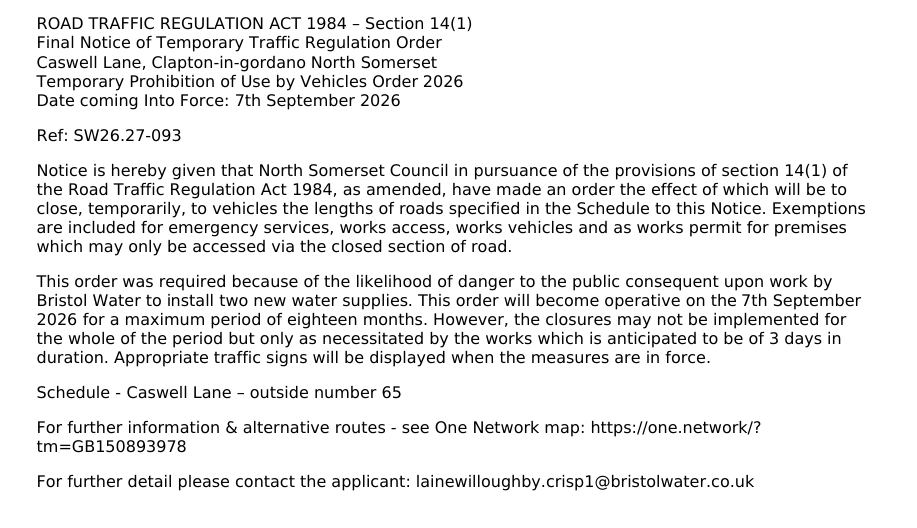 ROAD TRAFFIC REGULATION ACT 1984 – Section 14(1)
Final Notice of Temporary Traffic Regulation Order
Caswell Lane, Clapton-in-gordano North Somerset
Temporary Prohibition of Use by Vehicles Order 2026
Date coming Into Force: 7th September 2026

Ref: SW26.27-093

Notice is hereby given that North Somerset Council in pursuance of the provisions of section 14(1) of the Road Traffic Regulation Act 1984, as amended, have made an order the effect of which will be to close, temporarily, to vehicles the lengths of roads specified in the Schedule to this Notice. Exemptions are included for emergency services, works access, works vehicles and as works permit for premises which may only be accessed via the closed section of road.

This order was required because of the likelihood of danger to the public consequent upon work by Bristol Water to install two new water supplies. This order will become operative on the 7th September 2026 for a maximum period of eighteen months. However, the closures may not be implemented for the whole of the period but only as necessitated by the works which is anticipated to be of 3 days in duration. Appropriate traffic signs will be displayed when the measures are in force.

Schedule - Caswell Lane – outside number 65

For further information & alternative routes - see One Network map: https://one.network/?tm=GB150893978

For further detail please contact the applicant: lainewilloughby.crisp1@bristolwater.co.uk